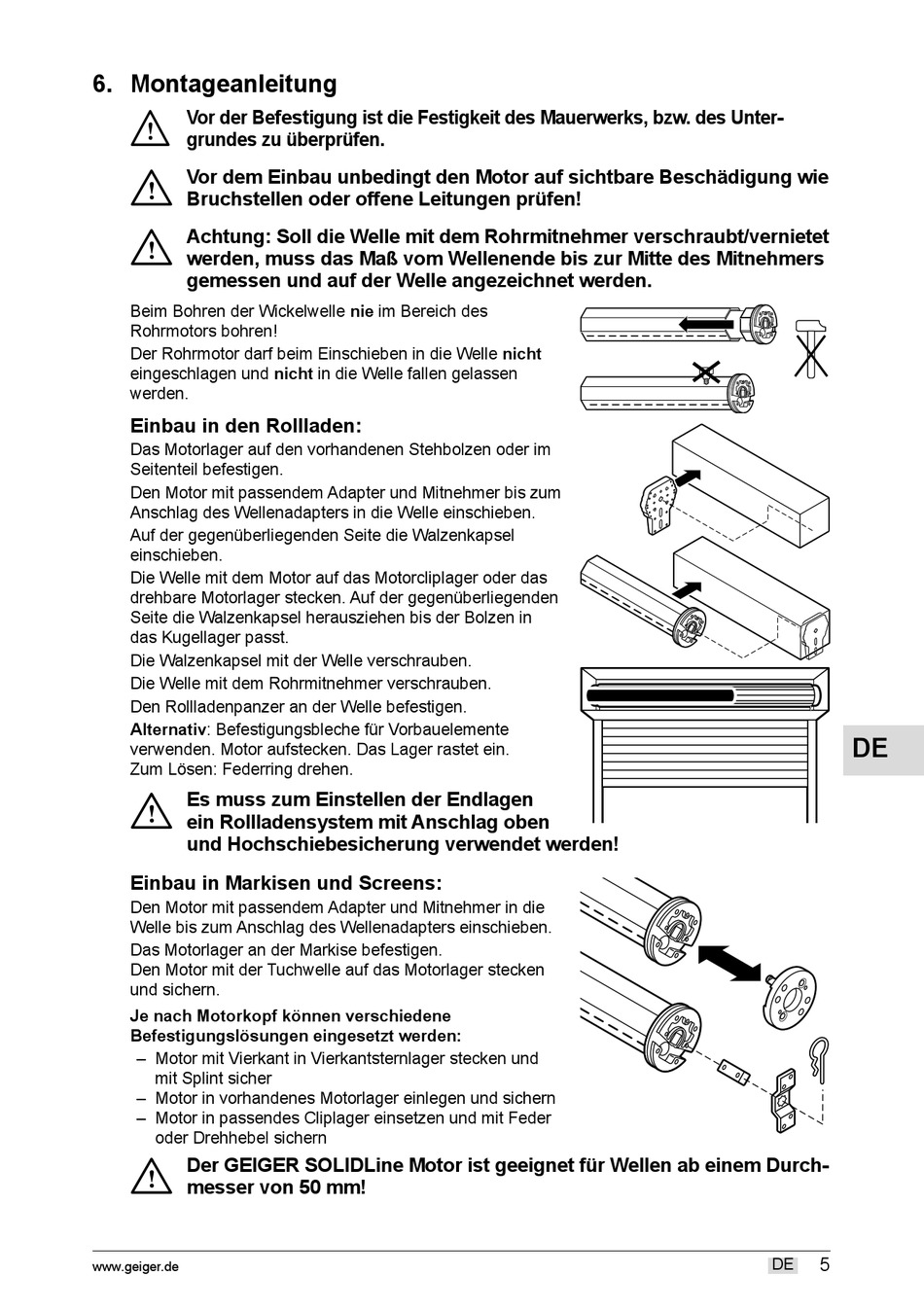 6. Montageanleitung

Vor der Befestigung ist die Festigkeit des Mauerwerks, bzw. des Untergrundes zu überprüfen.

Vor dem Einbau unbedingt den Motor auf sichtbare Beschädigung wie Bruchstellen oder offene Leitungen prüfen!

Achtung: Soll die Welle mit dem Rohrmitnehmer verschraubt/vernietet werden, muss das Maß vom Wellenende bis zur Mitte des Mitnehmers gemessen und auf der Welle angezeichnet werden.

Beim Bohren der Wickelwelle nie im Bereich des Rohrmotors bohren!
Der Rohrmotor darf beim Einschieben in die Welle nicht eingeschlagen und nicht in die Welle fallen gelassen werden.

Einbau in den Rollladen:
Das Motorlager auf den vorhandenen Stehbolzen oder im Seitenteil befestigen.
Den Motor mit passendem Adapter und Mitnehmer bis zum Anschlag des Wellenadapters in die Welle einschieben.
Auf der gegenüberliegenden Seite die Walzenkapsel einschieben.
Die Welle mit dem Motor auf das Motorcliplager oder das drehbare Motorlager stecken. Auf der gegenüberliegenden Seite die Walzenkapsel herausziehen bis der Bolzen in das Kugellager passt.
Die Walzenkapsel mit der Welle verschrauben.
Die Welle mit dem Rohrmitnehmer verschrauben.
Den Rollladenpanzer an der Welle befestigen.
Alternativ: Befestigungsbleche für Vorbauelemente verwenden. Motor aufstecken. Das Lager rastet ein. Zum Lösen: Federring drehen.

DE

Es muss zum Einstellen der Endlagen ein Rollladensystem mit Anschlag oben und Hochschiebesicherung verwendet werden!

Einbau in Markisen und Screens:
Den Motor mit passendem Adapter und Mitnehmer in die Welle bis zum Anschlag des Wellenadapters einschieben.
Das Motorlager an der Markise befestigen.
Den Motor mit der Tuchwelle auf das Motorlager stecken und sichern.
Je nach Motorkopf können verschiedene Befestigungslösungen eingesetzt werden:
– Motor mit Vierkant in Vierkantsternlager stecken und mit Splint sicher
– Motor in vorhandenes Motorlager einlegen und sichern
– Motor in passendes Cliplager einsetzen und mit Feder oder Drehhebel sichern

Der GEIGER SOLIDLine Motor ist geeignet für Wellen ab einem Durchmesser von 50 mm!

www.geiger.de DE 5